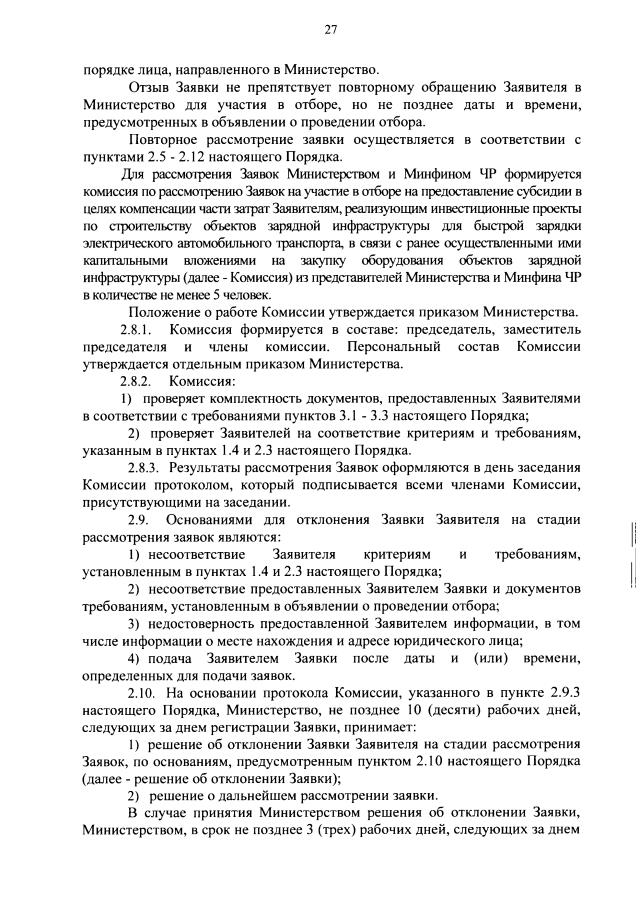 27

порядке лица, направленного в Министерство.

Отзыв Заявки не препятствует повторному обращению Заявителя в Министерство для участия в отборе, но не позднее даты и времени, предусмотренных в объявлении о проведении отбора.

Повторное рассмотрение заявки осуществляется в соответствии с пунктами 2.5 - 2.12 настоящего Порядка.

Для рассмотрения Заявок Министерством и Минфином ЧР формируется комиссия по рассмотрению Заявок на участие в отборе на предоставление субсидии в целях компенсации части затрат Заявителям, реализующим инвестиционные проекты по строительству объектов зарядной инфраструктуры для быстрой зарядки электрического автомобильного транспорта, в связи с ранее осуществленными ими капитальными вложениями на закупку оборудования объектов зарядной инфраструктуры (далее - Комиссия) из представителей Министерства и Минфина ЧР в количестве не менее 5 человек.

Положение о работе Комиссии утверждается приказом Министерства.

2.8.1. Комиссия формируется в составе: председатель, заместитель председателя и члены комиссии. Персональный состав Комиссии утверждается отдельным приказом Министерства.

2.8.2. Комиссия:

1) проверяет комплектность документов, предоставленных Заявителями в соответствии с требованиями пунктов 3.1 - 3.3 настоящего Порядка;

2) проверяет Заявителей на соответствие критериям и требованиям, указанным в пунктах 1.4 и 2.3 настоящего Порядка.

2.8.3. Результаты рассмотрения Заявок оформляются в день заседания Комиссии протоколом, который подписывается всеми членами Комиссии, присутствующими на заседании.

2.9. Основаниями для отклонения Заявки Заявителя на стадии рассмотрения заявок являются:

1) несоответствие Заявителя критериям и требованиям, установленным в пунктах 1.4 и 2.3 настоящего Порядка;

2) несоответствие предоставленных Заявителем Заявки и документов требованиям, установленным в объявлении о проведении отбора;

3) недостоверность предоставленной Заявителем информации, в том числе информации о месте нахождения и адресе юридического лица;

4) подача Заявителем Заявки после даты и (или) времени, определенных для подачи заявок.

2.10. На основании протокола Комиссии, указанного в пункте 2.9.3 настоящего Порядка, Министерство, не позднее 10 (десяти) рабочих дней, следующих за днем регистрации Заявки, принимает:

1) решение об отклонении Заявки Заявителя на стадии рассмотрения Заявок, по основаниям, предусмотренным пунктом 2.10 настоящего Порядка (далее - решение об отклонении Заявки);

2) решение о дальнейшем рассмотрении заявки.

В случае принятия Министерством решения об отклонении Заявки, Министерством, в срок не позднее 3 (трех) рабочих дней, следующих за днем